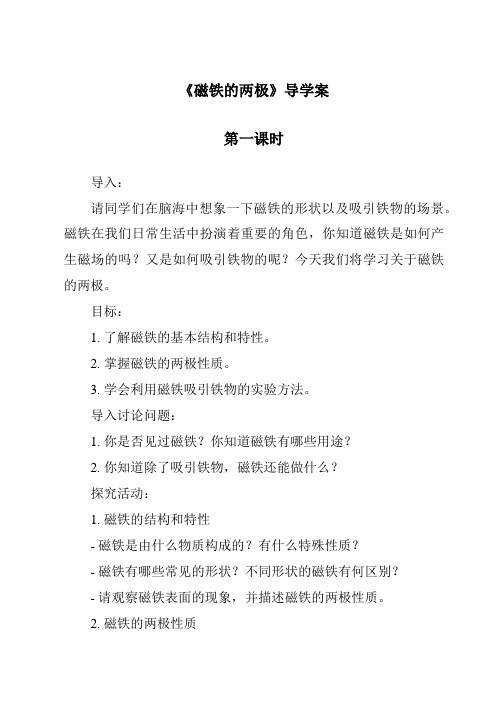 《磁铁的两极》导学案

第一课时

导入：

请同学们在脑海中想象一下磁铁的形状以及吸引铁物的场景。磁铁在我们日常生活中扮演着重要的角色，你知道磁铁是如何产生磁场的吗？又是如何吸引铁物的呢？今天我们将学习关于磁铁的两极。

目标：

1. 了解磁铁的基本结构和特性。

2. 掌握磁铁的两极性质。

3. 学会利用磁铁吸引铁物的实验方法。

导入讨论问题：

1. 你是否见过磁铁？你知道磁铁有哪些用途？

2. 你知道除了吸引铁物，磁铁还能做什么？

探究活动：

1. 磁铁的结构和特性

- 磁铁是由什么物质构成的？有什么特殊性质？

- 磁铁有哪些常见的形状？不同形状的磁铁有何区别？

- 请观察磁铁表面的现象，并描述磁铁的两极性质。

2. 磁铁的两极性质